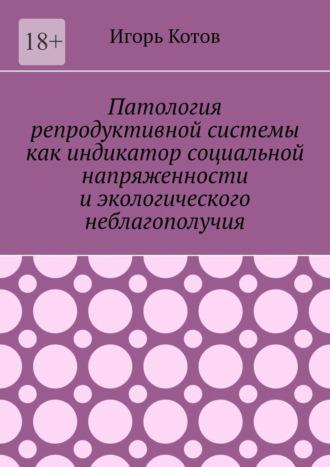 18+

Игорь Котов

Патология репродуктивной системы как индикатор социальной напряженности и экологического неблагополучия